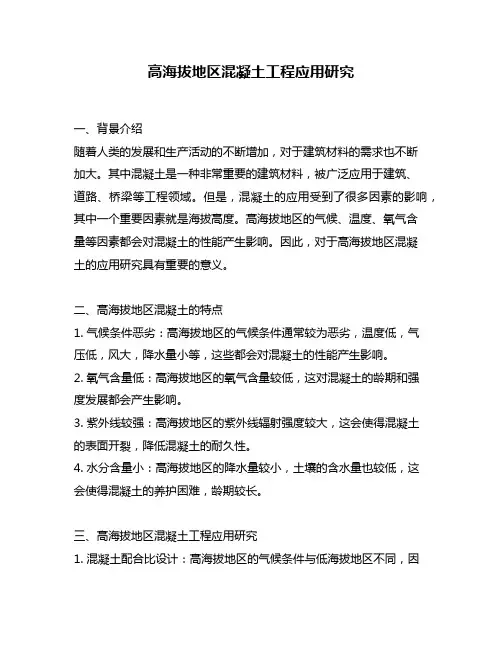 高海拔地区混凝土工程应用研究

一、背景介绍
随着人类的发展和生产活动的不断增加，对于建筑材料的需求也不断加大。其中混凝土是一种非常重要的建筑材料，被广泛应用于建筑、道路、桥梁等工程领域。但是，混凝土的应用受到了很多因素的影响，其中一个重要因素就是海拔高度。高海拔地区的气候、温度、氧气含量等因素都会对混凝土的性能产生影响。因此，对于高海拔地区混凝土的应用研究具有重要的意义。

二、高海拔地区混凝土的特点
1. 气候条件恶劣：高海拔地区的气候条件通常较为恶劣，温度低，气压低，风大，降水量小等，这些都会对混凝土的性能产生影响。
2. 氧气含量低：高海拔地区的氧气含量较低，这对混凝土的龄期和强度发展都会产生影响。
3. 紫外线较强：高海拔地区的紫外线辐射强度较大，这会使得混凝土的表面开裂，降低混凝土的耐久性。
4. 水分含量小：高海拔地区的降水量较小，土壤的含水量也较低，这会使得混凝土的养护困难，龄期较长。

三、高海拔地区混凝土工程应用研究
1. 混凝土配合比设计：高海拔地区的气候条件与低海拔地区不同，因